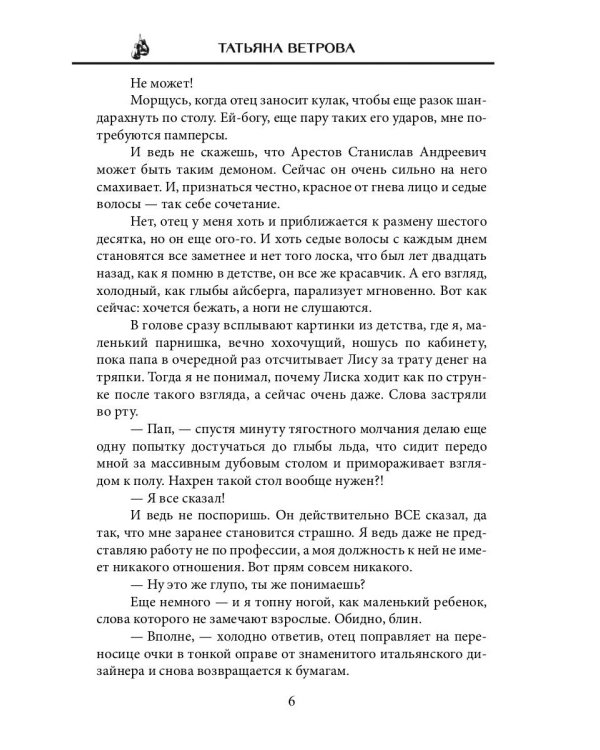 ТАТЬЯНА ВЕТРОВА

Не может!

Морщусь, когда отец заносит кулак, чтобы еще разок шандарахнуть по столу. Ей-богу, еще пару таких его ударов, мне потребуются памперсы.

И ведь не скажешь, что Арестов Станислав Андреевич может быть таким демоном. Сейчас он очень сильно на него смахивает. И, признаться честно, красное от гнева лицо и седые волосы — так себе сочетание.

Нет, отец у меня хоть и приближается к размену шестого десятка, но он еще ого-го. И хоть седые волосы с каждым днем становятся все заметнее и нет того лоска, что был лет двадцать назад, как я помню в детстве, он все же красавчик. А его взгляд, холодный, как глыбы айсберга, парализует мгновенно. Вот как сейчас: хочется бежать, а ноги не слушаются.

В голове сразу всплывают картинки из детства, где я, маленький парнишка, вечно хохочущий, ношусь по кабинету, пока папа в очередной раз отсчитывает Лису за трату денег на тряпки. Тогда я не понимал, почему Лиска ходит как по струнке после такого взгляда, а сейчас очень даже. Слова застряли во рту.

— Пап, — спустя минуту тягостного молчания делаю еще одну попытку достучаться до глыбы льда, что сидит передо мной за массивным дубовым столом и примораживает взглядом к полу. Нахрен такой стол вообще нужен?!

— Я все сказал!

И ведь не поспоришь. Он действительно ВСЕ сказал, да так, что мне заранее становится страшно. Я ведь даже не представляю работу не по профессии, а моя должность к ней не имеет никакого отношения. Вот прям совсем никакого.

— Ну это же глупо, ты же понимаешь?

Еще немного — и я топну ногой, как маленький ребенок, слова которого не замечают взрослые. Обидно, блин.

— Вполне, — холодно ответив, отец поправляет на переносице очки в тонкой оправе от знаменитого итальянского дизайнера и снова возвращается к бумагам.

6